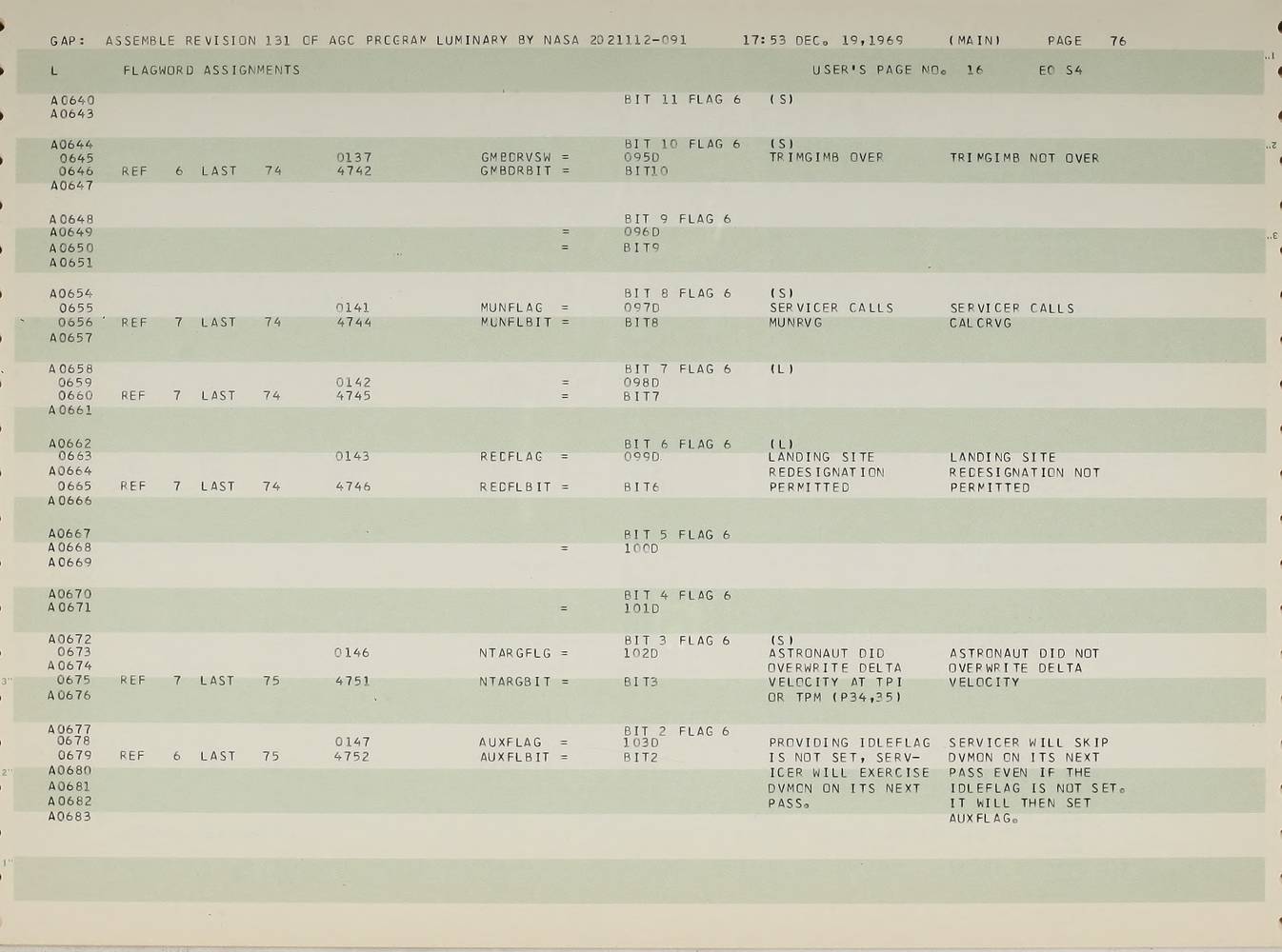 GAP: ASSEMBLE REVISION 131 OF AGC PROGRAM LUMINARY BY NASA 2021112-091 17:53 DEC. 19,1969 (MAIN) PAGE 76

L FLAGWORD ASSIGNMENTS USER'S PAGE NO. 16 EO S4

A0640 BIT 11 FLAG 6 (S)
A0643

A0644 BIT 10 FLAG 6 (S)
0645 0137 GMBDRVSW = 095D TRIMGIMB OVER TRIMGIMB NOT OVER
0646 REF 6 LAST 74 4742 GMBDRBIT = BIT10
A0647

A0648 BIT 9 FLAG 6
A0649 = 096D
A0650 = BIT9
A0651

A0654 BIT 8 FLAG 6 (S)
0655 0141 MUNFLAG = 097D SERVICER CALLS SERVICER CALLS
0656 REF 7 LAST 74 4744 MUNFLBIT = BIT8 MUNRVG CALCRVG
A0657

A0658 BIT 7 FLAG 6 (L)
0659 0142 = 098D
0660 REF 7 LAST 74 4745 = BIT7
A0661

A0662 BIT 6 FLAG 6 (L)
0663 0143 REDFLAG = 099D LANDING SITE LANDING SITE
A0664 REDESIGNATION REDESIGNATION NOT
0665 REF 7 LAST 74 4746 REDFLBIT = BIT6 PERMITTED PERMITTED
A0666

A0667 BIT 5 FLAG 6
A0668 = 100D
A0669

A0670 BIT 4 FLAG 6
A0671 = 101D

A0672 BIT 3 FLAG 6 (S)
0673 0146 NTARGFLG = 102D ASTRONAUT DID ASTRONAUT DID NOT
A0674 OVERWRITE DELTA OVERWRITE DELTA
0675 REF 7 LAST 75 4751 NTARGBIT = BIT3 VELOCITY AT TPI VELOCITY
A0676 OR TPM (P34,35)

A0677 BIT 2 FLAG 6
0678 0147 AUXFLAG = 103D PROVIDING IDLEFLAG SERVICER WILL SKIP
0679 REF 6 LAST 75 4752 AUXFLBIT = BIT2 IS NOT SET, SERV- DVMON ON ITS NEXT
A0680 ICER WILL EXERCISE PASS EVEN IF THE
A0681 DVMON ON ITS NEXT IDLEFLAG IS NOT SET.
A0682 PASS. IT WILL THEN SET
A0683 AUXFLAG.